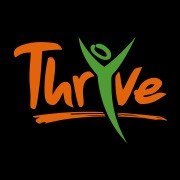 Thrive